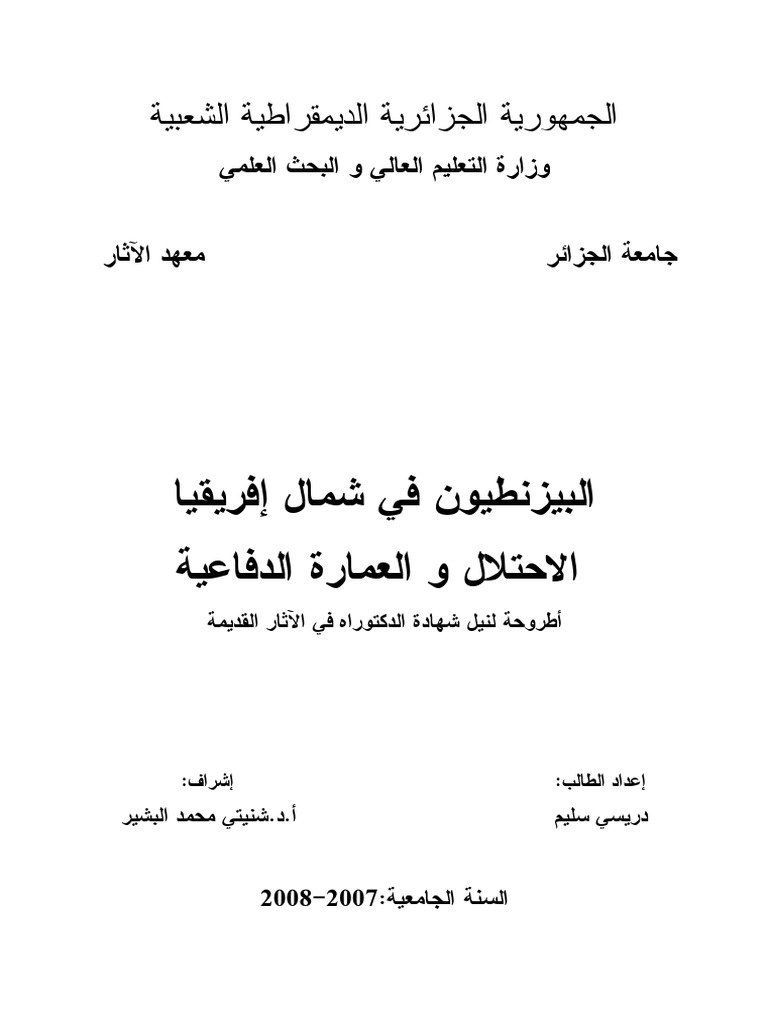 الجمهورية الجزائرية الديمقراطية الشعبية
وزارة التعليم العالي و البحث العلمي

جامعة الجزائر

معهد الآثار

البيزنطيون في شمال إفريقيا
الاحتلال و العمارة الدفاعية
أطروحة لنيل شهادة الدكتوراه في الآثار القديمة

إعداد الطالب:
دريسي سليم

إشراف:
أ.د.شنيتي محمد البشير

السنة الجامعية:2007-2008